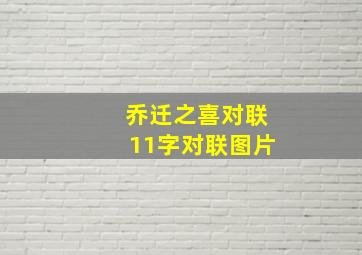 乔迁之喜对联
11字对联图片